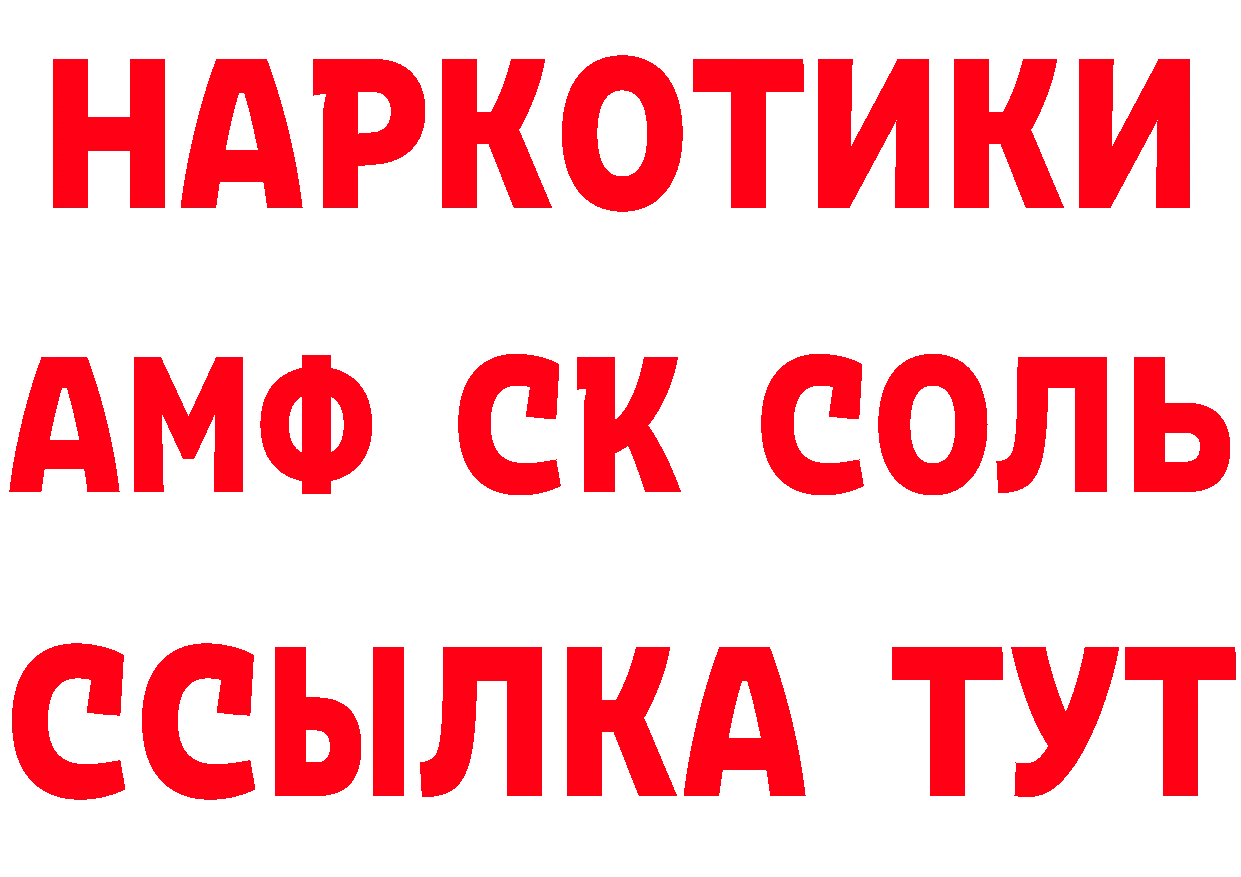 НАРКОТИКИ

АМФ СК СОЛЬ

ССЫЛКА ТУТ